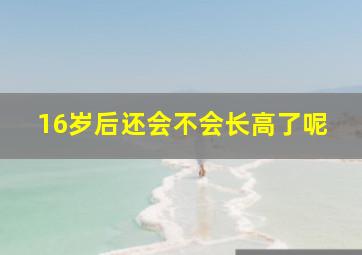 16岁后还会不会长高了呢